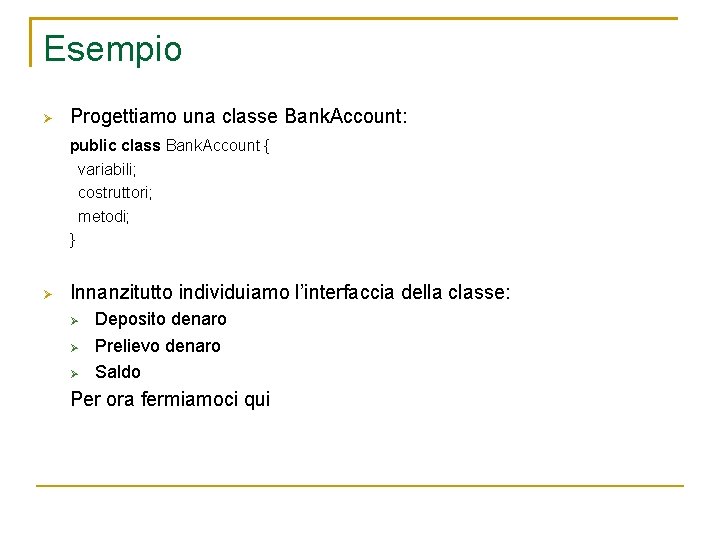 Esempio

➢ Progettiamo una classe BankAccount:

public class BankAccount {
variabili;
costruttori;
metodi;
}

➢ Innanzitutto individuiamo l'interfaccia della classe:

➢ Deposito denaro
➢ Prelievo denaro
➢ Saldo

Per ora fermiamoci qui